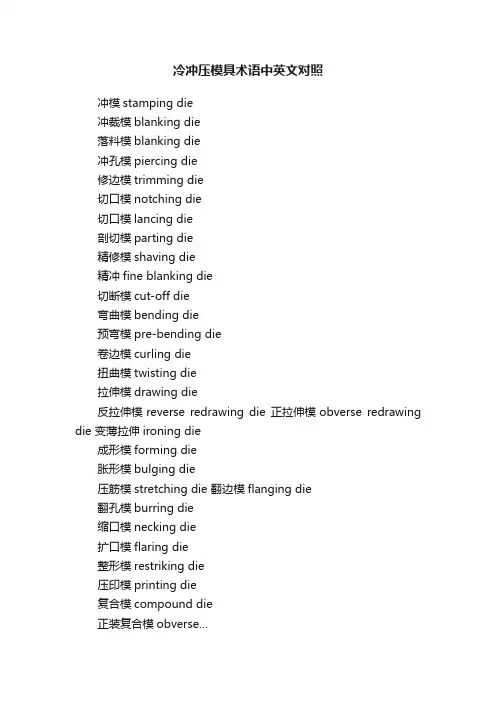 冷冲压模具术语中英文对照

冲模 stamping die
冲裁模 blanking die
落料模 blanking die
冲孔模 piercing die
修边模 trimming die
切口模 notching die
切口模 lancing die
剖切模 parting die
精修模 shaving die
精冲 fine blanking die
切断模 cut-off die
弯曲模 bending die
预弯模 pre-bending die
卷边模 curling die
扭曲模 twisting die
拉伸模 drawing die
反拉伸模 reverse redrawing die 正拉伸模 obverse redrawing die 变薄拉伸 ironing die
成形模 forming die
胀形模 bulging die
压筋模 stretching die 翻边模 flanging die
翻孔模 burring die
缩口模 necking die
扩口模 flaring die
整形模 restriking die
压印模 printing die
复合模 compound die
正装复合模 obverse...